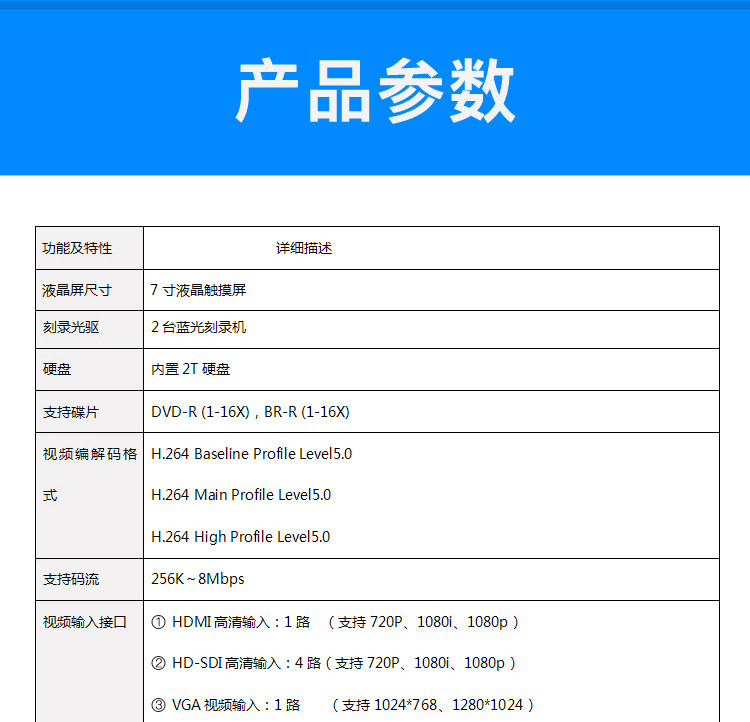 产品参数

| 功能及特性 | 详细描述 |
|---|---|
| 液晶屏尺寸 | 7寸液晶触摸屏 |
| 刻录光驱 | 2台蓝光刻录机 |
| 硬盘 | 内置2T硬盘 |
| 支持碟片 | DVD-R (1-16X)，BR-R (1-16X) |
| 视频编解码格式 | H.264 Baseline Profile Level5.0 H.264 Main Profile Level5.0 H.264 High Profile Level5.0 |
| 支持码流 | 256K~8Mbps |
| 视频输入接口 | ① HDMI高清输入：1路 （支持720P、1080i、1080p） ② HD-SDI高清输入：4路（支持720P、1080i、1080p） ③ VGA视频输入：1路 （支持1024*768、1280*1024） |